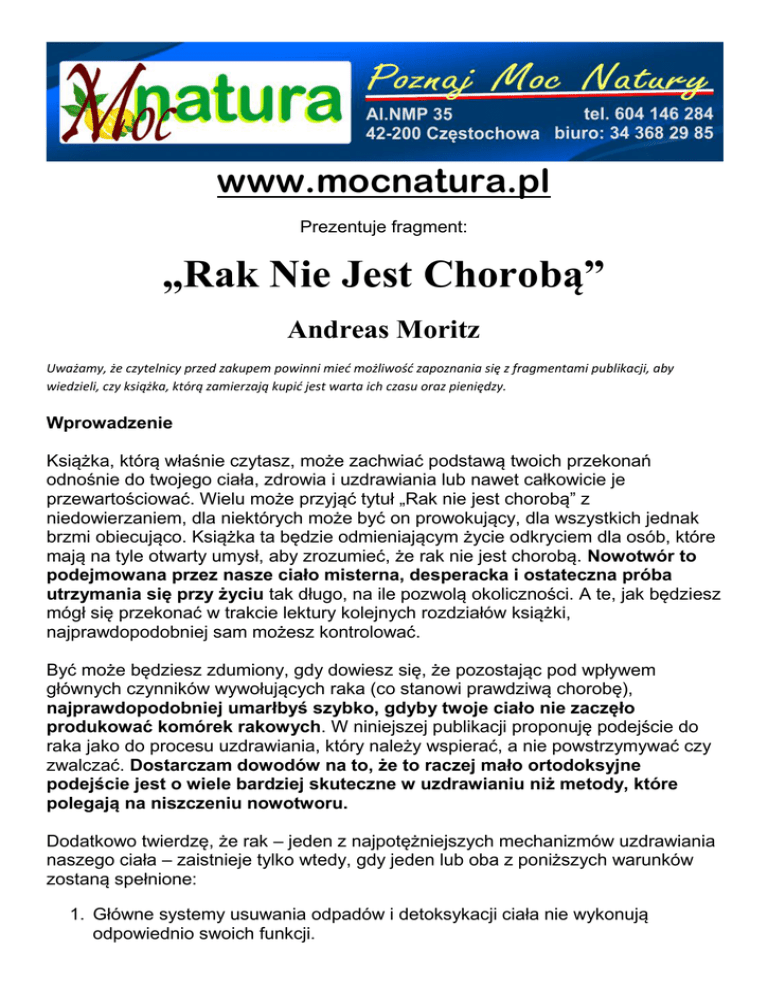 Moc natura

Poznaj Moc Natury

Al.NMP 35
42-200 Częstochowa

tel. 604 146 284
biuro: 34 368 29 85

www.mocnatura.pl

Prezentuje fragment:

„Rak Nie Jest Chorobą”

Andreas Moritz

Uważamy, że czytelnicy przed zakupem powinni mieć możliwość zapoznania się z fragmentami publikacji, aby wiedzieli, czy książka, którą zamierzają kupić jest warta ich czasu oraz pieniędzy.

Wprowadzenie

Książka, którą właśnie czytasz, może zachwiać podstawą twoich przekonań odnośnie do twojego ciała, zdrowia i uzdrawiania lub nawet całkowicie je przewartościować. Wielu może przyjąć tytuł „Rak nie jest chorobą” z niedowierzaniem, dla niektórych może być on prowokujący, dla wszystkich jednak brzmi obiecująco. Książka ta będzie odmieniającym życie odkryciem dla osób, które mają na tyle otwarty umysł, aby zrozumieć, że rak nie jest chorobą. Nowotwór to podejmowana przez nasze ciało misterna, desperacka i ostateczna próba utrzymania się przy życiu tak długo, na ile pozwolą okoliczności. A te, jak będziesz mógł się przekonać w trakcie lektury kolejnych rozdziałów książki, najprawdopodobniej sam możesz kontrolować.

Być może będziesz zdumiony, gdy dowiesz się, że pozostając pod wpływem głównych czynników wywołujących raka (co stanowi prawdziwą chorobę), najprawdopodobniej umarłbyś szybko, gdyby twoje ciało nie zaczęło produkować komórek rakowych. W niniejszej publikacji proponuję podejście do raka jako do procesu uzdrawiania, który należy wspierać, a nie powstrzymywać czy zwalczać. Dostarczam dowodów na to, że to raczej mało ortodoksyjne podejście jest o wiele bardziej skuteczne w uzdrawianiu niż metody, które polegają na niszczeniu nowotworu.

Dodatkowo twierdzę, że rak – jeden z najpotężniejszych mechanizmów uzdrawiania naszego ciała – zaistnieje tylko wtedy, gdy jeden lub oba z poniższych warunków zostaną spełnione:

1. Główne systemy usuwania odpadów i detoksykacji ciała nie wykonują odpowiednio swoich funkcji.